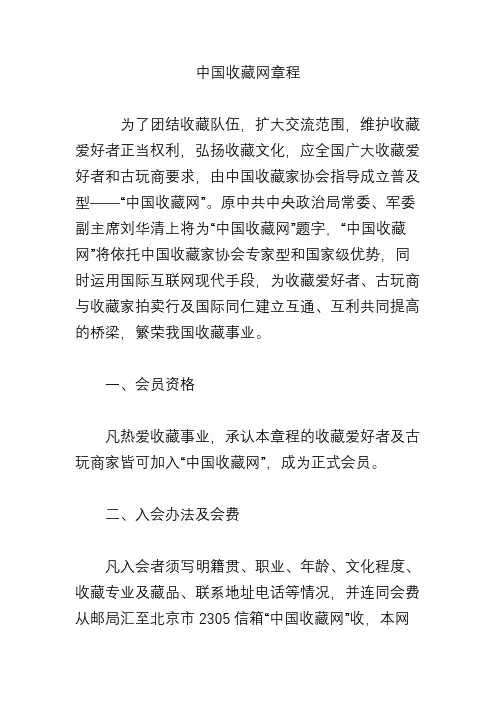 中国收藏网章程

为了团结收藏队伍，扩大交流范围，维护收藏爱好者正当权利，弘扬收藏文化，应全国广大收藏爱好者和古玩商要求，由中国收藏家协会指导成立普及型——“中国收藏网”。原中共中央政治局常委、军委副主席刘华清上将为“中国收藏网”题字，“中国收藏网”将依托中国收藏家协会专家型和国家级优势，同时运用国际互联网现代手段，为收藏爱好者、古玩商与收藏家拍卖行及国际同仁建立互通、互利共同提高的桥梁，繁荣我国收藏事业。

一、会员资格

凡热爱收藏事业，承认本章程的收藏爱好者及古玩商家皆可加入“中国收藏网”，成为正式会员。

二、入会办法及会费

凡入会者须写明籍贯、职业、年龄、文化程度、收藏专业及藏品、联系地址电话等情况，并连同会费从邮局汇至北京市 2305 信箱“中国收藏网”收，本网